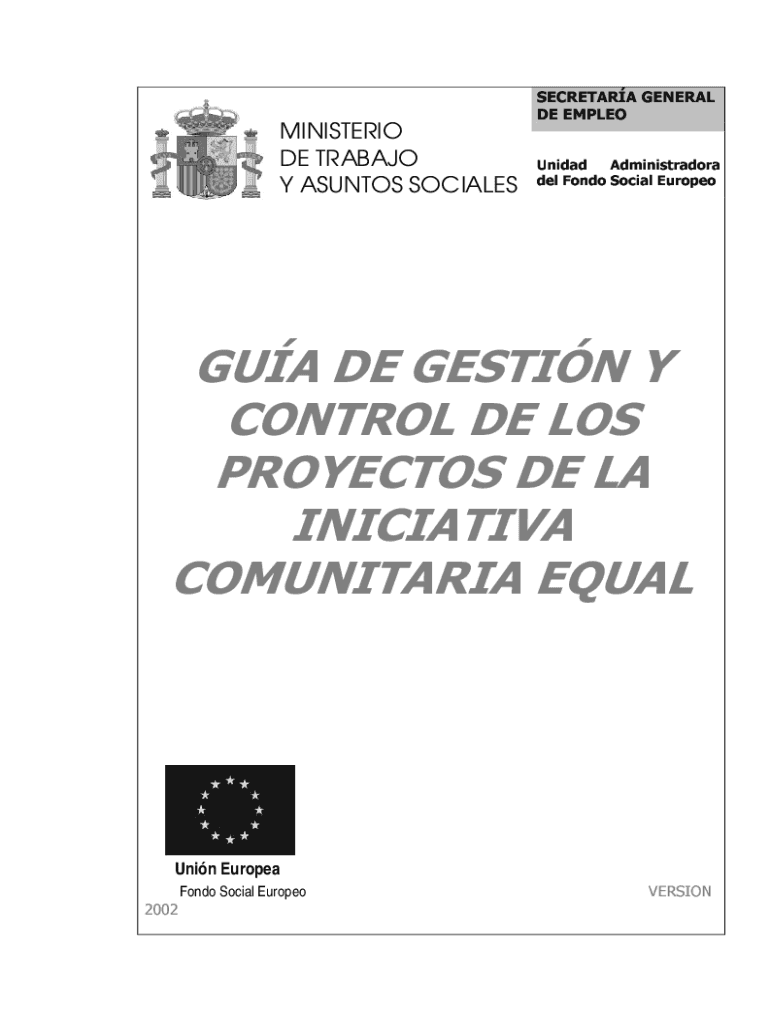 MINISTERIO
DE TRABAJO
Y ASUNTOS SOCIALES

SECRETARÍA GENERAL
DE EMPLEO

Unidad Administradora
del Fondo Social Europeo

GUÍA DE GESTIÓN Y CONTROL DE LOS PROYECTOS DE LA INICIATIVA COMUNITARIA EQUAL

Unión Europea
Fondo Social Europeo

VERSION
2002